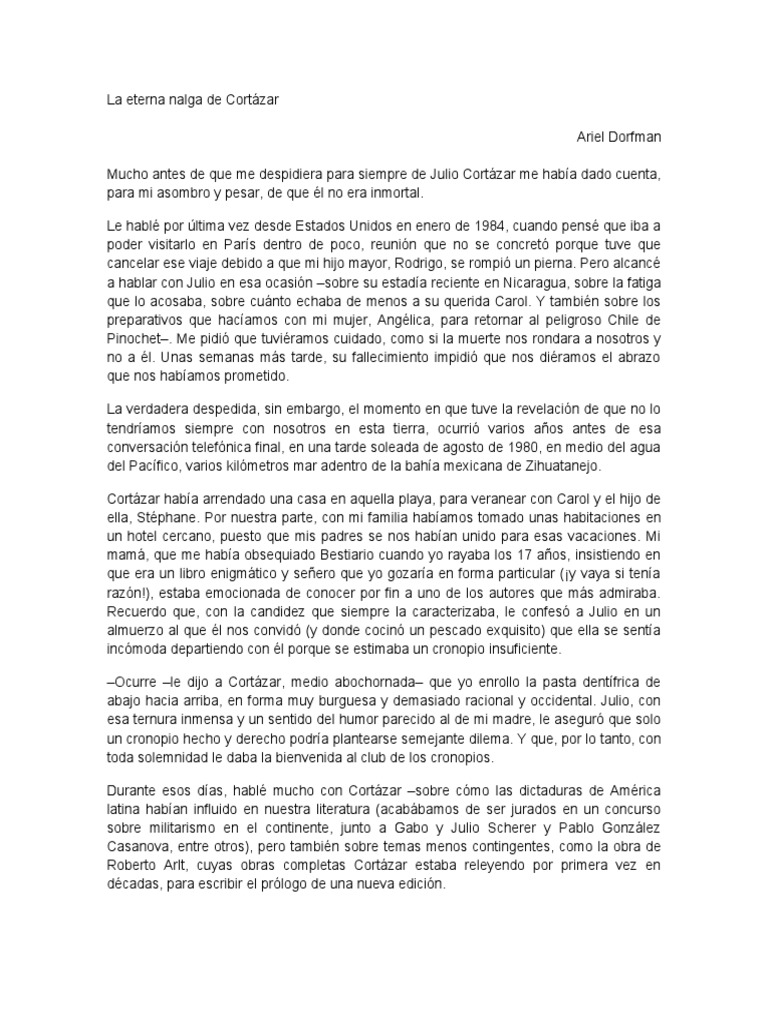 La eterna nalga de Cortázar

Ariel Dorfman

Mucho antes de que me despidiera para siempre de Julio Cortázar me había dado cuenta, para mi asombro y pesar, de que él no era inmortal.

Le hablé por última vez desde Estados Unidos en enero de 1984, cuando pensé que iba a poder visitarlo en París dentro de poco, reunión que no se concretó porque tuve que cancelar ese viaje debido a que mi hijo mayor, Rodrigo, se rompió un pierna. Pero alcancé a hablar con Julio en esa ocasión –sobre su estadía reciente en Nicaragua, sobre la fatiga que lo acosaba, sobre cuánto echaba de menos a su querida Carol. Y también sobre los preparativos que hacíamos con mi mujer, Angélica, para retornar al peligroso Chile de Pinochet–. Me pidió que tuviéramos cuidado, como si la muerte nos rondara a nosotros y no a él. Unas semanas más tarde, su fallecimiento impidió que nos diéramos el abrazo que nos habíamos prometido.

La verdadera despedida, sin embargo, el momento en que tuve la revelación de que no lo tendríamos siempre con nosotros en esta tierra, ocurrió varios años antes de esa conversación telefónica final, en una tarde soleada de agosto de 1980, en medio del agua del Pacífico, varios kilómetros mar adentro de la bahía mexicana de Zihuatanejo.

Cortázar había arrendado una casa en aquella playa, para veranear con Carol y el hijo de ella, Stéphane. Por nuestra parte, con mi familia habíamos tomado unas habitaciones en un hotel cercano, puesto que mis padres se nos habían unido para esas vacaciones. Mi mamá, que me había obsequiado Bestiario cuando yo rayaba los 17 años, insistiendo en que era un libro enigmático y señero que yo gozaría en forma particular (¡y vaya si tenía razón!), estaba emocionada de conocer por fin a uno de los autores que más admiraba. Recuerdo que, con la candidez que siempre la caracterizaba, le confesó a Julio en un almuerzo al que él nos convidó (y donde cocinó un pescado exquisito) que ella se sentía incómoda departiendo con él porque se estimaba un cronopio insuficiente.

–Ocurre –le dijo a Cortázar, medio abochornada– que yo enrollo la pasta dentífrica de abajo hacia arriba, en forma muy burguesa y demasiado racional y occidental. Julio, con esa ternura inmensa y un sentido del humor parecido al de mi madre, le aseguró que solo un cronopio hecho y derecho podría plantearse semejante dilema. Y que, por lo tanto, con toda solemnidad le daba la bienvenida al club de los cronopios.

Durante esos días, hablé mucho con Cortázar –sobre cómo las dictaduras de América latina habían influido en nuestra literatura (acabábamos de ser jurados en un concurso sobre militarismo en el continente, junto a Gabo y Julio Scherer y Pablo González Casanova, entre otros), pero también sobre temas menos contingentes, como la obra de Roberto Arlt, cuyas obras completas Cortázar estaba releyendo por primera vez en décadas, para escribir el prólogo de una nueva edición.